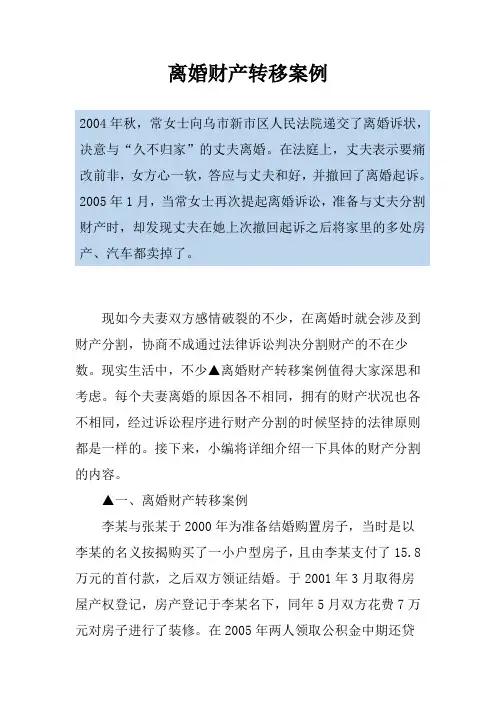 离婚财产转移案例

2004年秋，常女士向乌市新市区人民法院递交了离婚诉状，决意与“久不归家”的丈夫离婚。在法庭上，丈夫表示要痛改前非，女方心一软，答应与丈夫和好，并撤回了离婚起诉。2005年1月，当常女士再次提起离婚诉讼，准备与丈夫分割财产时，却发现丈夫在她上次撤回起诉之后将家里的多处房产、汽车都卖掉了。

现如今夫妻双方感情破裂的不少，在离婚时就会涉及到财产分割，协商不成通过法律诉讼判决分割财产的不在少数。现实生活中，不少▲离婚财产转移案例值得大家深思和考虑。每个夫妻离婚的原因各不相同，拥有的财产状况也各不相同，经过诉讼程序进行财产分割的时候坚持的法律原则都是一样的。接下来，小编将详细介绍一下具体的财产分割的内容。

▲一、离婚财产转移案例

李某与张某于2000年为准备结婚购置房子，当时是以李某的名义按揭购买了一小户型房子，且由李某支付了15.8万元的首付款，之后双方领证结婚。于2001年3月取得房屋产权登记，房产登记于李某名下，同年5月双方花费7万元对房子进行了装修。在2005年两人领取公积金中期还贷